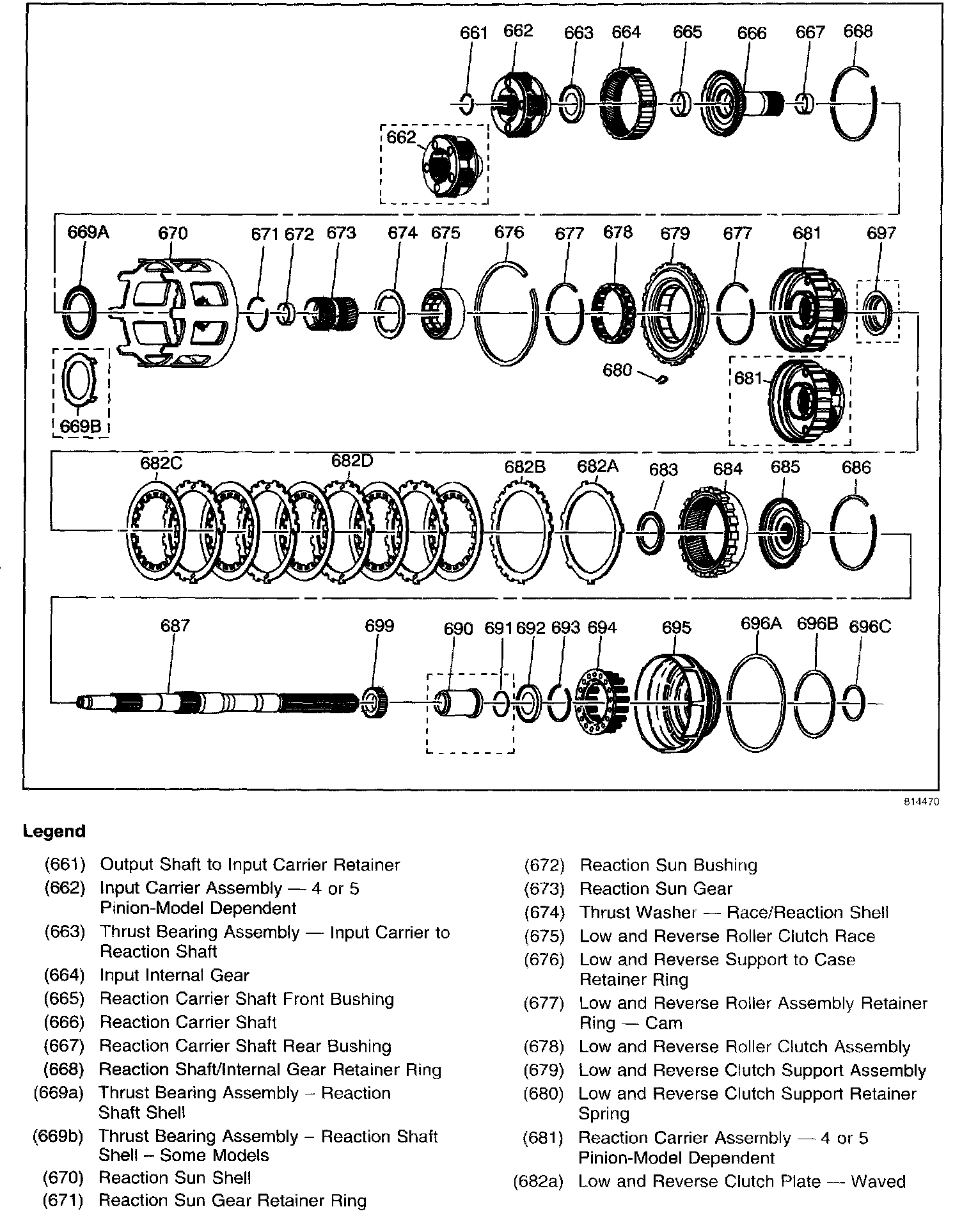 661 662 663 664 665 666 667 668

662

669A 670 671 672 673 674 675 676 677 678 679 677 681 697

680

681

669B

682C 682D 682B 682A 683 684 685 686

687 699 690 691 692 693 694 695 696A 696B 696C

814470

Legend

(661) Output Shaft to Input Carrier Retainer
(662) Input Carrier Assembly — 4 or 5 Pinion-Model Dependent
(663) Thrust Bearing Assembly — Input Carrier to Reaction Shaft
(664) Input Internal Gear
(665) Reaction Carrier Shaft Front Bushing
(666) Reaction Carrier Shaft
(667) Reaction Carrier Shaft Rear Bushing
(668) Reaction Shaft/Internal Gear Retainer Ring
(669a) Thrust Bearing Assembly – Reaction Shaft Shell
(669b) Thrust Bearing Assembly – Reaction Shaft Shell – Some Models
(670) Reaction Sun Shell
(671) Reaction Sun Gear Retainer Ring

(672) Reaction Sun Bushing
(673) Reaction Sun Gear
(674) Thrust Washer — Race/Reaction Shell
(675) Low and Reverse Roller Clutch Race
(676) Low and Reverse Support to Case Retainer Ring
(677) Low and Reverse Roller Assembly Retainer Ring — Cam
(678) Low and Reverse Roller Clutch Assembly
(679) Low and Reverse Clutch Support Assembly
(680) Low and Reverse Clutch Support Retainer Spring
(681) Reaction Carrier Assembly — 4 or 5 Pinion-Model Dependent
(682a) Low and Reverse Clutch Plate — Waved